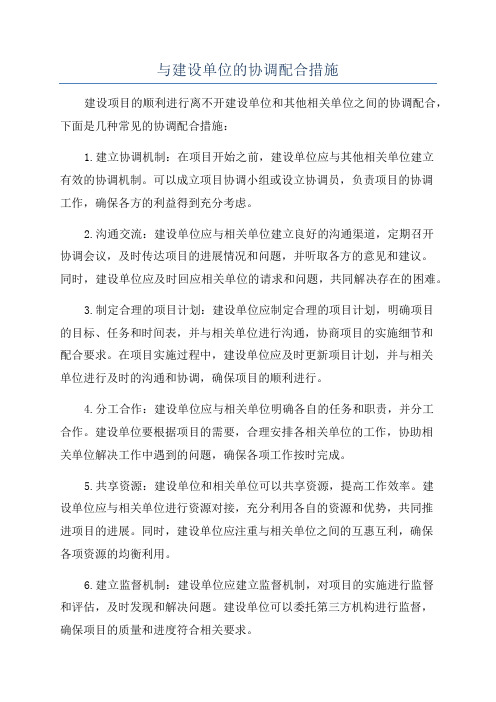 与建设单位的协调配合措施

建设项目的顺利进行离不开建设单位和其他相关单位之间的协调配合，下面是几种常见的协调配合措施：

1.建立协调机制：在项目开始之前，建设单位应与其他相关单位建立有效的协调机制。可以成立项目协调小组或设立协调员，负责项目的协调工作，确保各方的利益得到充分考虑。

2.沟通交流：建设单位应与相关单位建立良好的沟通渠道，定期召开协调会议，及时传达项目的进展情况和问题，并听取各方的意见和建议。同时，建设单位应及时回应相关单位的请求和问题，共同解决存在的困难。

3.制定合理的项目计划：建设单位应制定合理的项目计划，明确项目的目标、任务和时间表，并与相关单位进行沟通，协商项目的实施细节和配合要求。在项目实施过程中，建设单位应及时更新项目计划，并与相关单位进行及时的沟通和协调，确保项目的顺利进行。

4.分工合作：建设单位应与相关单位明确各自的任务和职责，并分工合作。建设单位要根据项目的需要，合理安排各相关单位的工作，协助相关单位解决工作中遇到的问题，确保各项工作按时完成。

5.共享资源：建设单位和相关单位可以共享资源，提高工作效率。建设单位应与相关单位进行资源对接，充分利用各自的资源和优势，共同推进项目的进展。同时，建设单位应注重与相关单位之间的互惠互利，确保各项资源的均衡利用。

6.建立监督机制：建设单位应建立监督机制，对项目的实施进行监督和评估，及时发现和解决问题。建设单位可以委托第三方机构进行监督，确保项目的质量和进度符合相关要求。